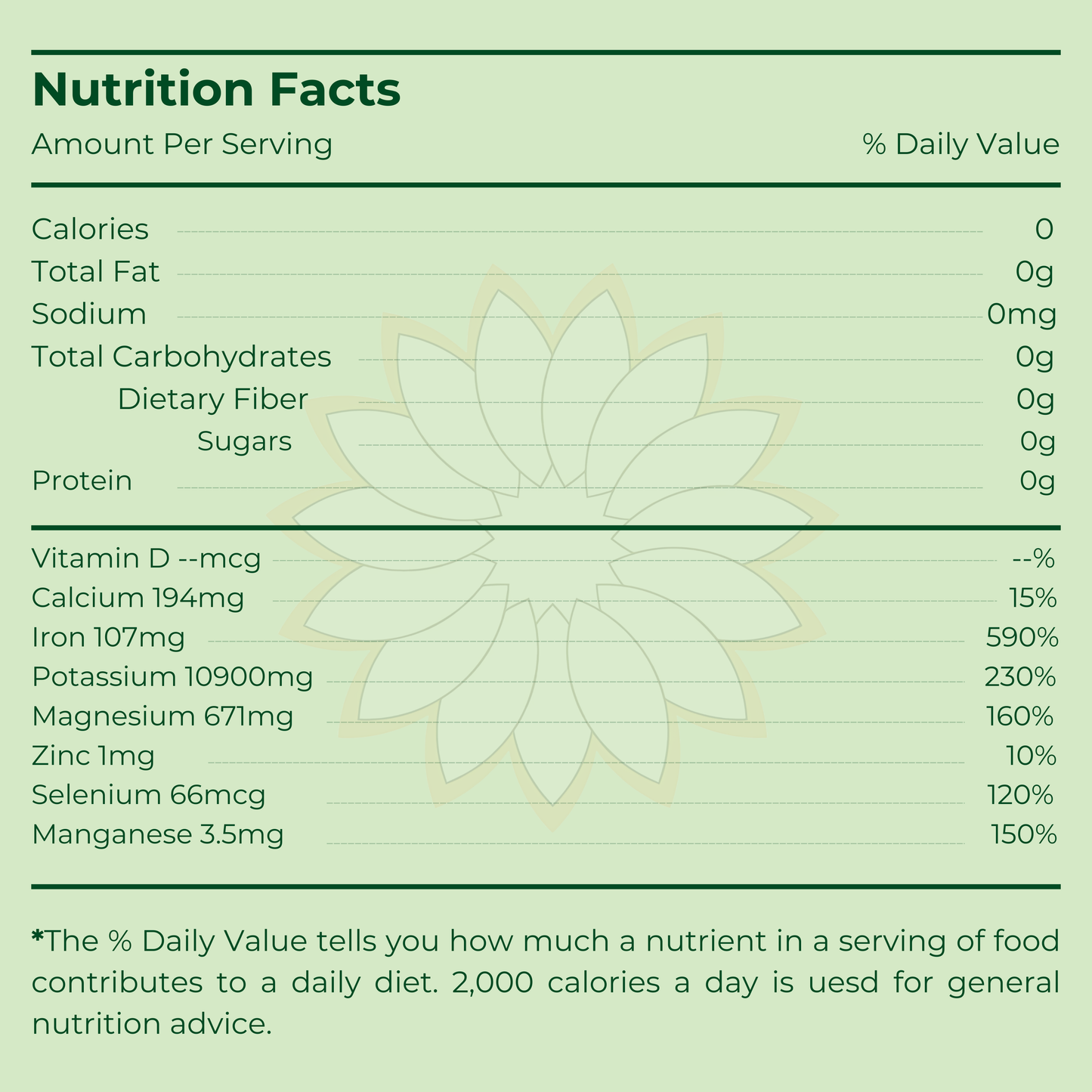 Nutrition Facts

Amount Per Serving % Daily Value

Calories 0
Total Fat 0g
Sodium 0mg
Total Carbohydrates 0g
Dietary Fiber 0g
Sugars 0g
Protein 0g

Vitamin D --mcg --%
Calcium 194mg 15%
Iron 107mg 590%
Potassium 10900mg 230%
Magnesium 671mg 160%
Zinc 1mg 10%
Selenium 66mcg 120%
Manganese 3.5mg 150%

*The % Daily Value tells you how much a nutrient in a serving of food contributes to a daily diet. 2,000 calories a day is uesd for general nutrition advice.